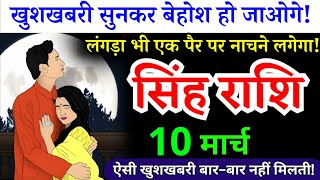 खुशखबरी सुनकर बेहोश हो जाओगे!

लंगड़ा भी एक पैर पर नाचने लगेगा!

सिंह राशि

10 मार्च

ऐसी खुशखबरी बार-बार नहीं मिलती!